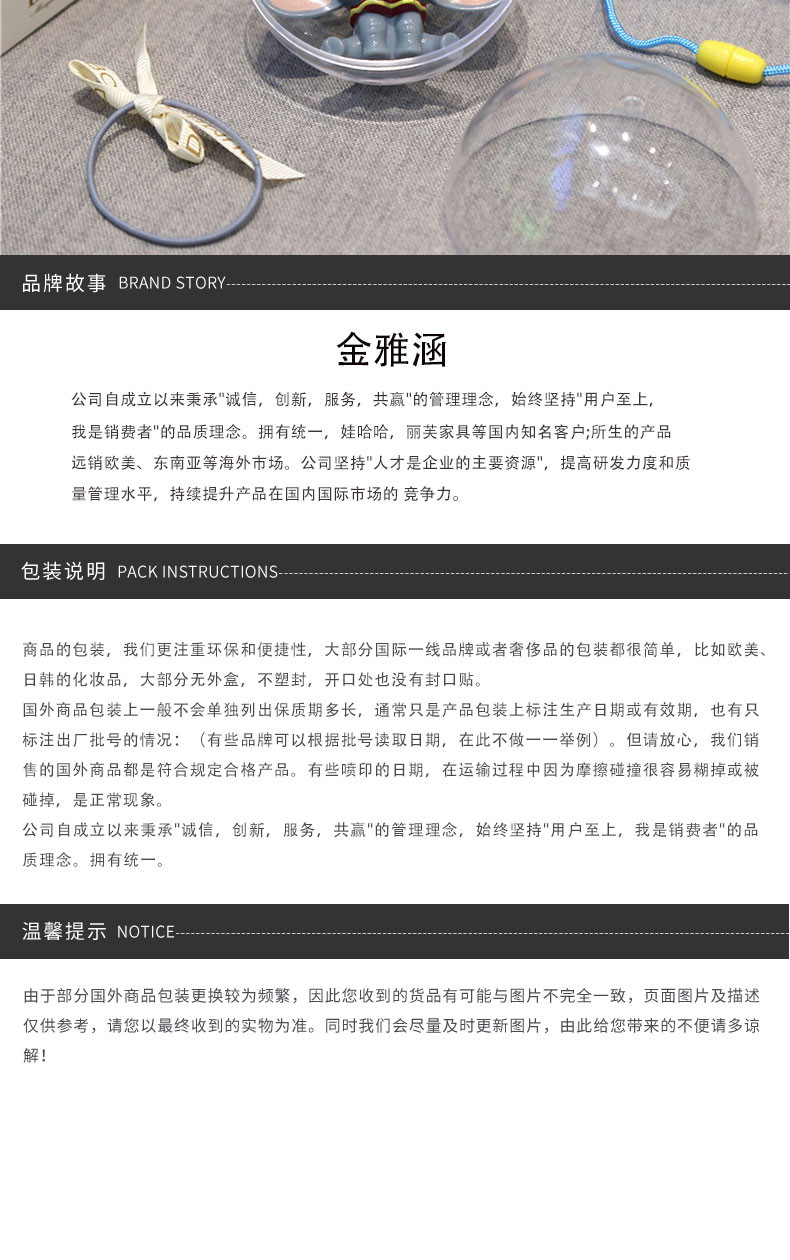 品牌故事 BRAND STORY

金雅涵

公司自成立以来秉承"诚信，创新，服务，共赢"的管理理念，始终坚持"用户至上，我是销费者"的品质理念。拥有统一，娃哈哈，丽芙家具等国内知名客户;所生的产品远销欧美、东南亚等海外市场。公司坚持"人才是企业的主要资源"，提高研发力度和质量管理水平，持续提升产品在国内国际市场的 竞争力。

包装说明 PACK INSTRUCTIONS

商品的包装，我们更注重环保和便捷性，大部分国际一线品牌或者奢侈品的包装都很简单，比如欧美、日韩的化妆品，大部分无外盒，不塑封，开口处也没有封口贴。
国外商品包装上一般不会单独列出保质期多长，通常只是产品包装上标注生产日期或有效期，也有只标注出厂批号的情况：（有些品牌可以根据批号读取日期，在此不做一一举例）。但请放心，我们销售的国外商品都是符合规定合格产品。有些喷印的日期，在运输过程中因为摩擦碰撞很容易糊掉或被碰掉，是正常现象。
公司自成立以来秉承"诚信，创新，服务，共赢"的管理理念，始终坚持"用户至上，我是销费者"的品质理念。拥有统一。

温馨提示 NOTICE

由于部分国外商品包装更换较为频繁，因此您收到的货品有可能与图片不完全一致，页面图片及描述仅供参考，请您以最终收到的实物为准。同时我们会尽量及时更新图片，由此给您带来的不便请多谅解！